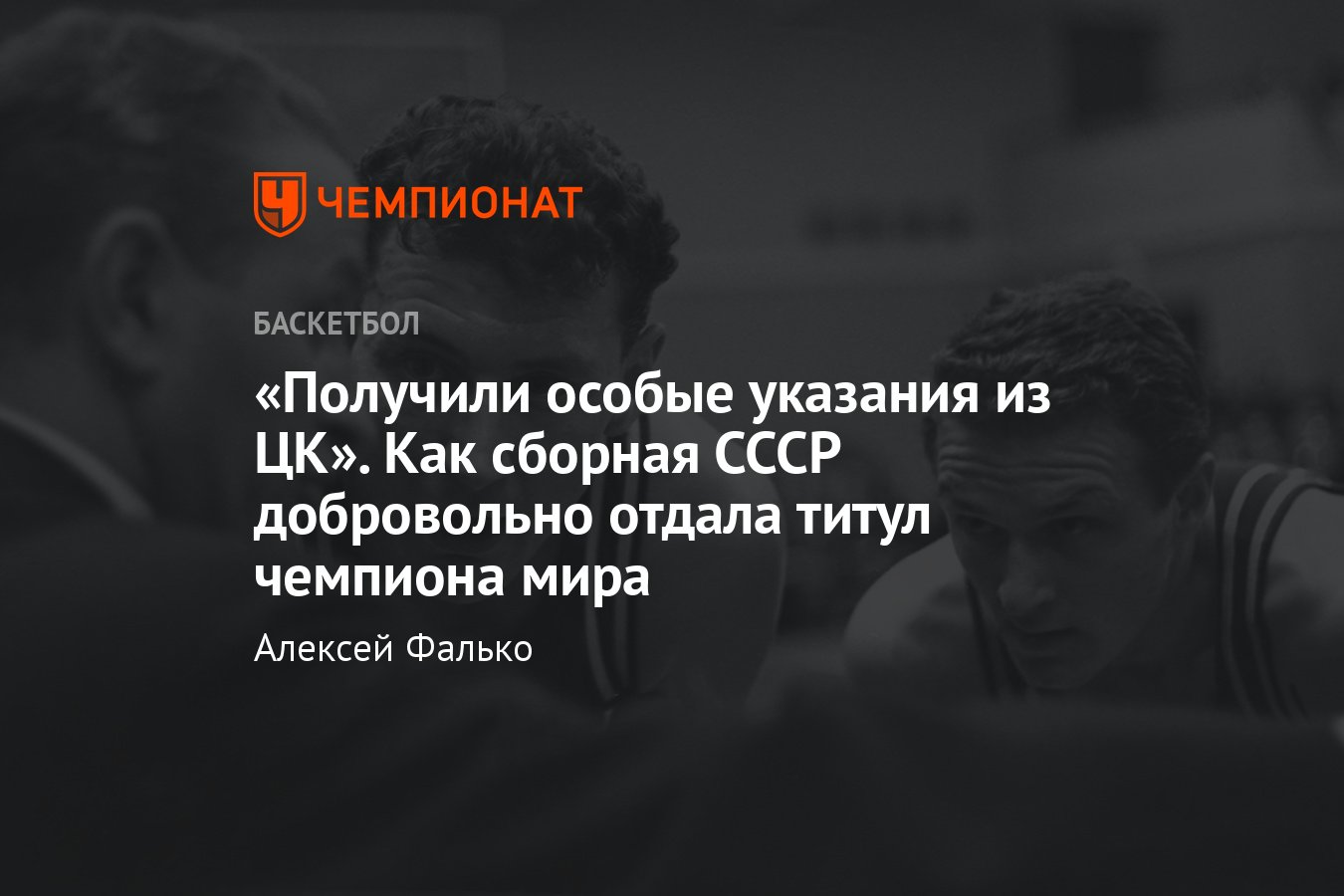 ЧЕМПИОНАТ

БАСКЕТБОЛ

«Получили особые указания из ЦК». Как сборная СССР добровольно отдала титул чемпиона мира

Алексей Фалько